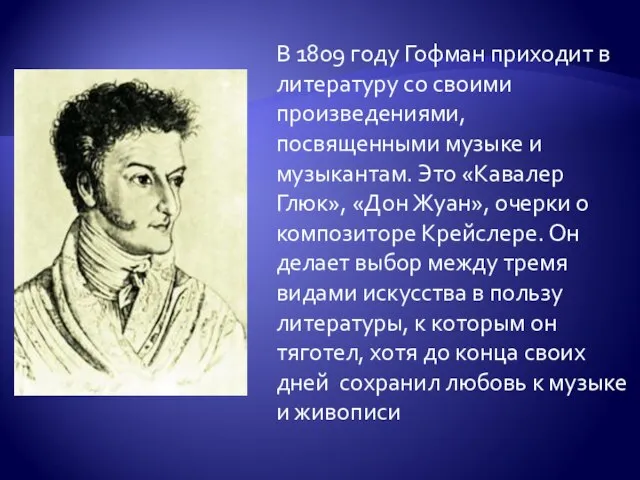 В 1809 году Гофман приходит в литературу со своими произведениями, посвященными музыке и музыкантам. Это «Кавалер Глюк», «Дон Жуан», очерки о композиторе Крейслере. Он делает выбор между тремя видами искусства в пользу литературы, к которым он тяготел, хотя до конца своих дней сохранил любовь к музыке и живописи